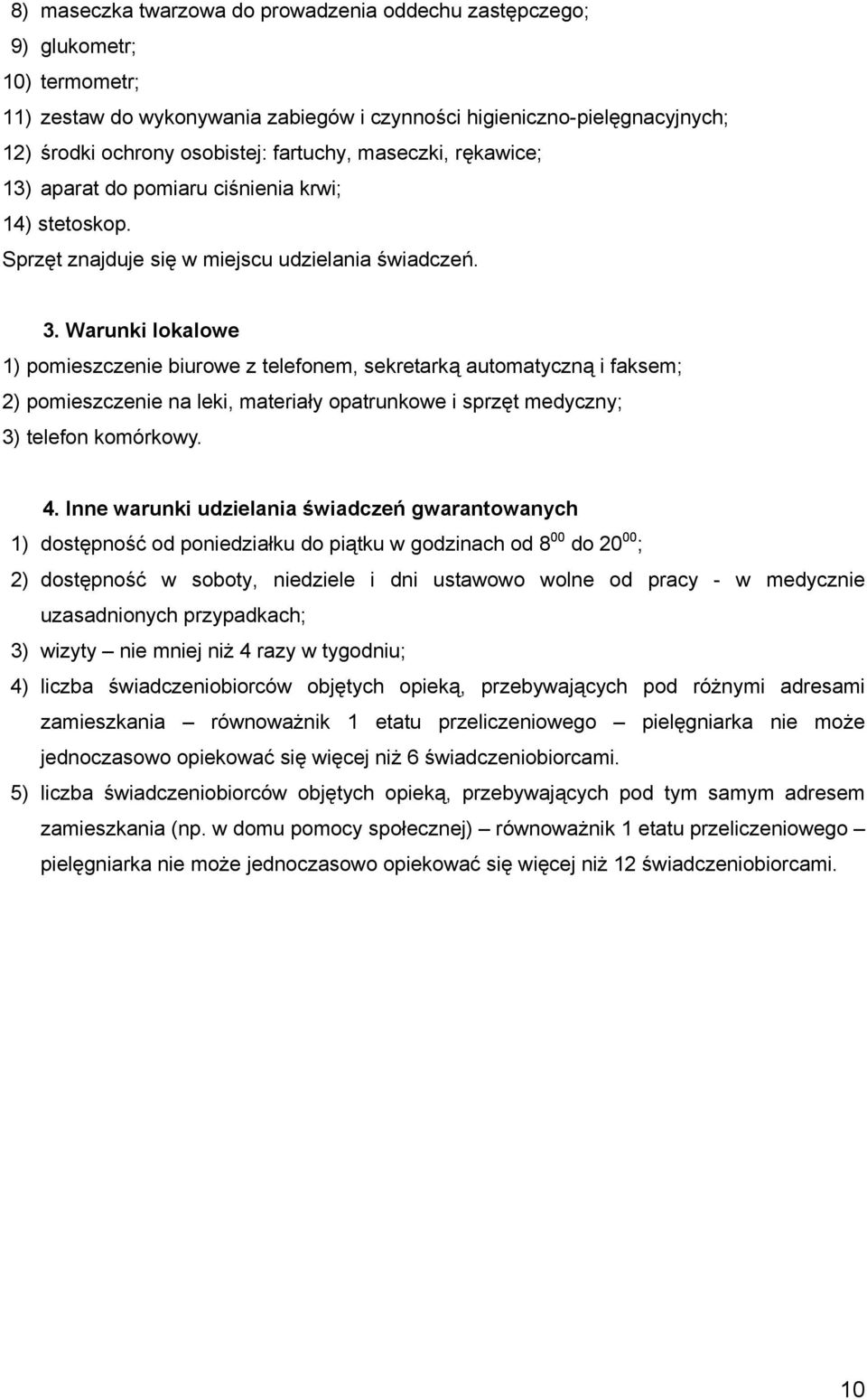 8) maseczka twarzowa do prowadzenia oddechu zastępczego;
9) glukometr;
10) termometr;
11) zestaw do wykonywania zabiegów i czynności higieniczno-pielęgnacyjnych;
12) środki ochrony osobistej: fartuchy, maseczki, rękawice;
13) aparat do pomiaru ciśnienia krwi;
14) stetoskop.
Sprzęt znajduje się w miejscu udzielania świadczeń.

3. Warunki lokalowe
1) pomieszczenie biurowe z telefonem, sekretarką automatyczną i faksem;
2) pomieszczenie na leki, materiały opatrunkowe i sprzęt medyczny;
3) telefon komórkowy.

4. Inne warunki udzielania świadczeń gwarantowanych
1) dostępność od poniedziałku do piątku w godzinach od $8^{00}$ do $20^{00}$;
2) dostępność w soboty, niedziele i dni ustawowo wolne od pracy - w medycznie uzasadnionych przypadkach;
3) wizyty – nie mniej niż 4 razy w tygodniu;
4) liczba świadczeniobiorców objętych opieką, przebywających pod różnymi adresami zamieszkania – równoważnik 1 etatu przeliczeniowego – pielęgniarka nie może jednoczasowo opiekować się więcej niż 6 świadczeniobiorcami.
5) liczba świadczeniobiorców objętych opieką, przebywających pod tym samym adresem zamieszkania (np. w domu pomocy społecznej) – równoważnik 1 etatu przeliczeniowego – pielęgniarka nie może jednoczasowo opiekować się więcej niż 12 świadczeniobiorcami.

10